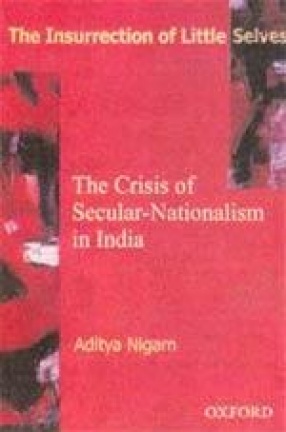 The Insurrection of Little Selves

The Crisis of Secular-Nationalism in India

Aditya Nigam

OXFORD